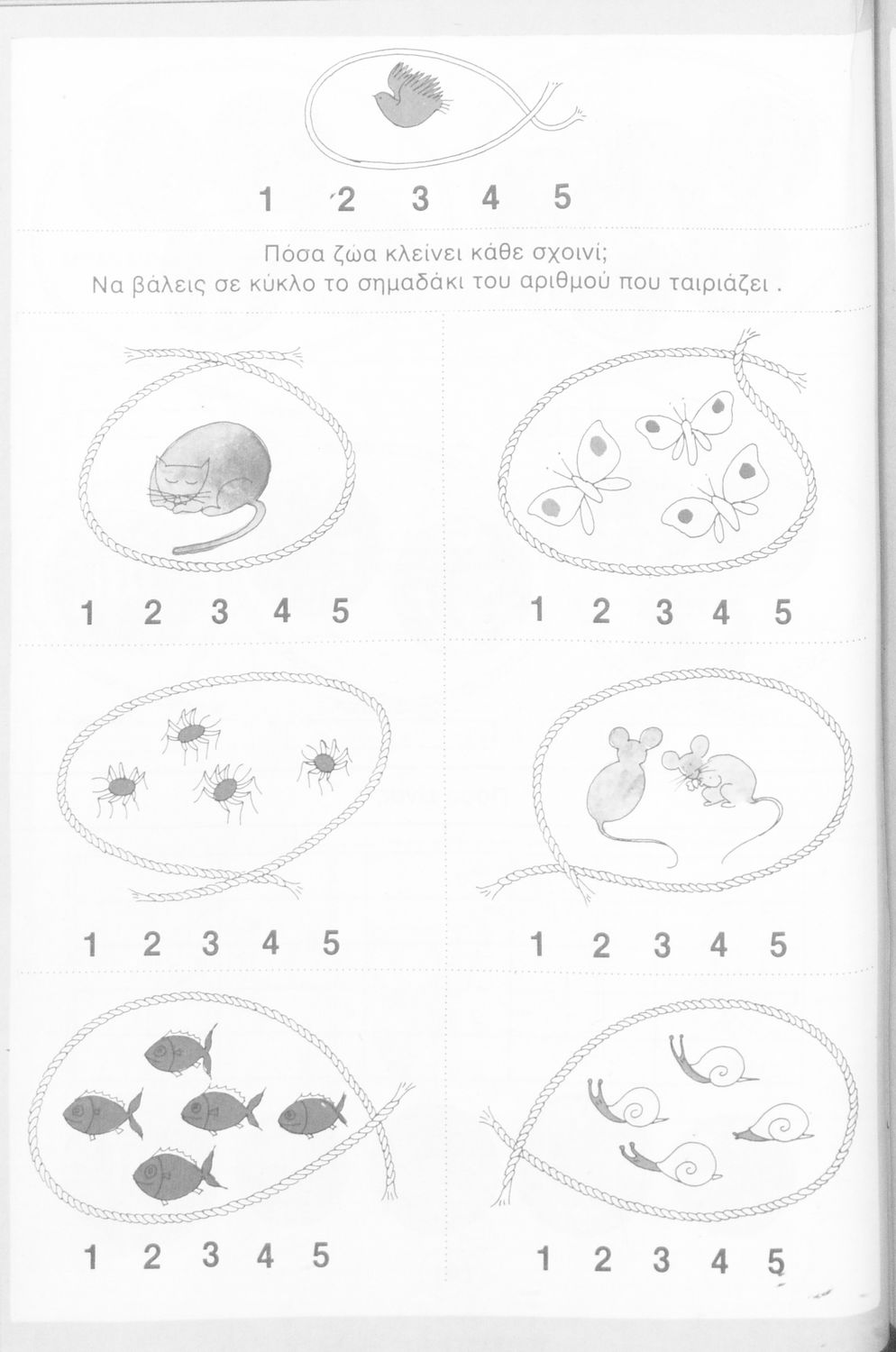 1 2 3 4 5

Πόσα ζώα κλείνει κάθε σχοινί;
Να βάλεις σε κύκλο το σημαδάκι του αριθμού που ταιριάζει .

1 2 3 4 5

1 2 3 4 5

1 2 3 4 5

1 2 3 4 5

1 2 3 4 5

1 2 3 4 5